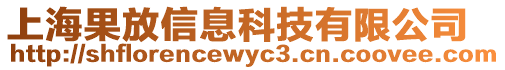 上海果放信息科技有限公司
http://shflorencewyc3.cn.coovee.com